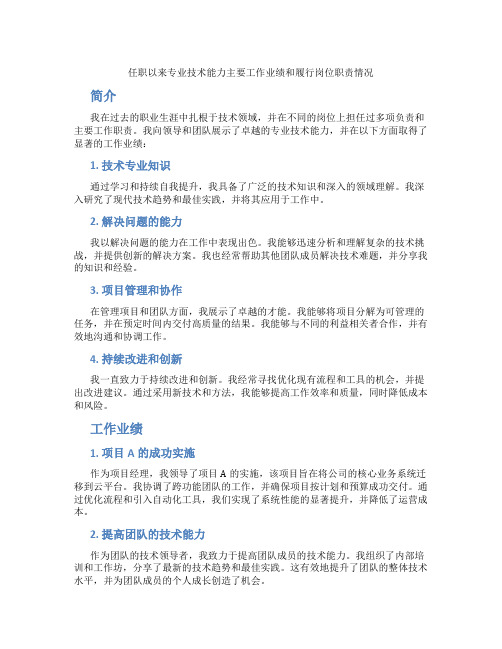 任职以来专业技术能力主要工作业绩和履行岗位职责情况

简介

我在过去的职业生涯中扎根于技术领域，并在不同的岗位上担任过多项负责和主要工作职责。我向领导和团队展示了卓越的专业技术能力，并在以下方面取得了显著的工作业绩：

1. 技术专业知识

通过学习和持续自我提升，我具备了广泛的技术知识和深入的领域理解。我深入研究了现代技术趋势和最佳实践，并将其应用于工作中。

2. 解决问题的能力

我以解决问题的能力在工作中表现出色。我能够迅速分析和理解复杂的技术挑战，并提供创新的解决方案。我也经常帮助其他团队成员解决技术难题，并分享我的知识和经验。

3. 项目管理和协作

在管理项目和团队方面，我展示了卓越的才能。我能够将项目分解为可管理的任务，并在预定时间内交付高质量的结果。我能够与不同的利益相关者合作，并有效地沟通和协调工作。

4. 持续改进和创新

我一直致力于持续改进和创新。我经常寻找优化现有流程和工具的机会，并提出改进建议。通过采用新技术和方法，我能够提高工作效率和质量，同时降低成本和风险。

工作业绩

1. 项目 A 的成功实施

作为项目经理，我领导了项目 A 的实施，该项目旨在将公司的核心业务系统迁移到云平台。我协调了跨功能团队的工作，并确保项目按计划和预算成功交付。通过优化流程和引入自动化工具，我们实现了系统性能的显著提升，并降低了运营成本。

2. 提高团队的技术能力

作为团队的技术领导者，我致力于提高团队成员的技术能力。我组织了内部培训和工作坊，分享了最新的技术趋势和最佳实践。这有效地提升了团队的整体技术水平，并为团队成员的个人成长创造了机会。